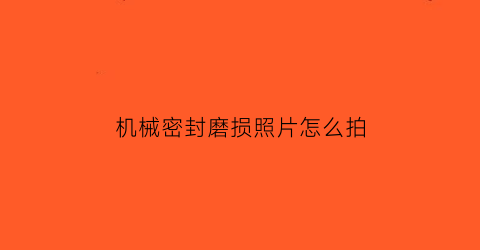 机械密封磨损照片怎么拍